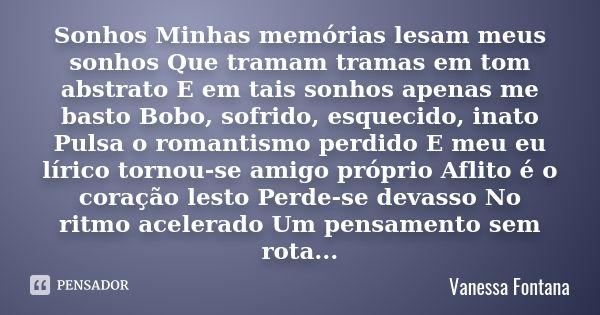 Sonhos Minhas memórias lesam meus sonhos Que tramam tramas em tom abstrato E em tais sonhos apenas me basto Bobo, sofrido, esquecido, inato Pulsa o romantismo perdido E meu eu lírico tornou-se amigo próprio Aflito é o coração lesto Perde-se devasso No ritmo acelerado Um pensamento sem rota...

PENSADOR

Vanessa Fontana